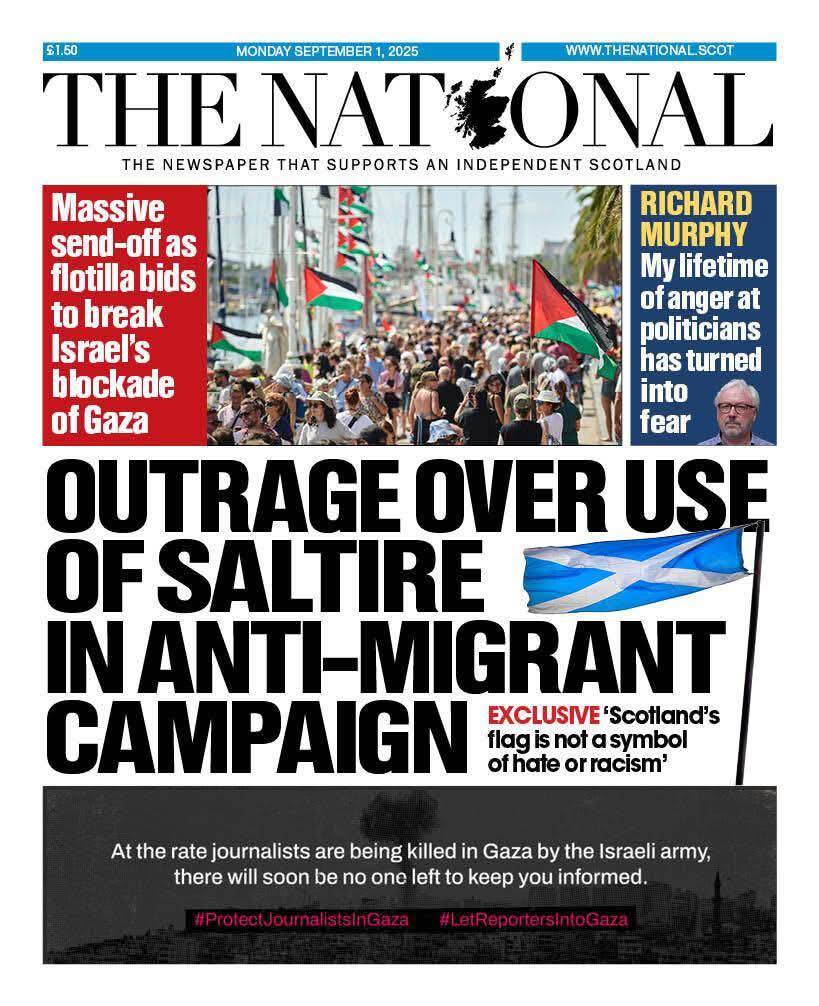 £1.50 MONDAY SEPTEMBER 1, 2025 WWW.THENATIONAL.SCOT

THE NATIONAL

THE NEWSPAPER THAT SUPPORTS AN INDEPENDENT SCOTLAND

Massive send-off as flotilla bids to break Israel's blockade of Gaza

RICHARD MURPHY
My lifetime of anger at politicians has turned into fear

OUTRAGE OVER USE OF SALTIRE IN ANTI-MIGRANT CAMPAIGN

EXCLUSIVE 'Scotland's flag is not a symbol of hate or racism'

At the rate journalists are being killed in Gaza by the Israeli army, there will soon be no one left to keep you informed.

#ProtectJournalistsInGaza #LetReportersIntoGaza